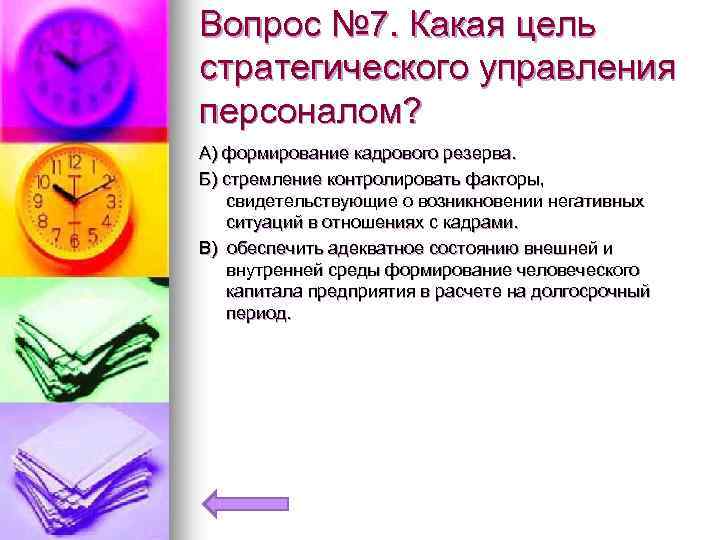 Вопрос №7. Какая цель стратегического управления персоналом?

А) формирование кадрового резерва.

Б) стремление контролировать факторы, свидетельствующие о возникновении негативных ситуаций в отношениях с кадрами.

В) обеспечить адекватное состоянию внешней и внутренней среды формирование человеческого капитала предприятия в расчете на долгосрочный период.